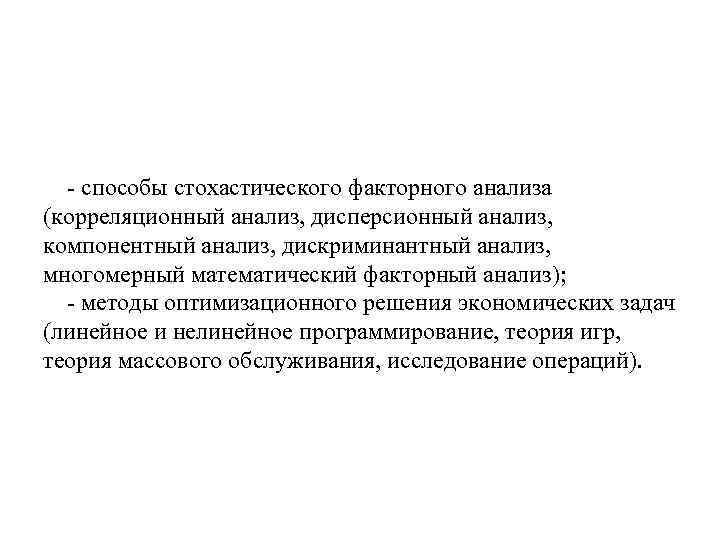 - способы стохастического факторного анализа (корреляционный анализ, дисперсионный анализ, компонентный анализ, дискриминантный анализ, многомерный математический факторный анализ);

- методы оптимизационного решения экономических задач (линейное и нелинейное программирование, теория игр, теория массового обслуживания, исследование операций).